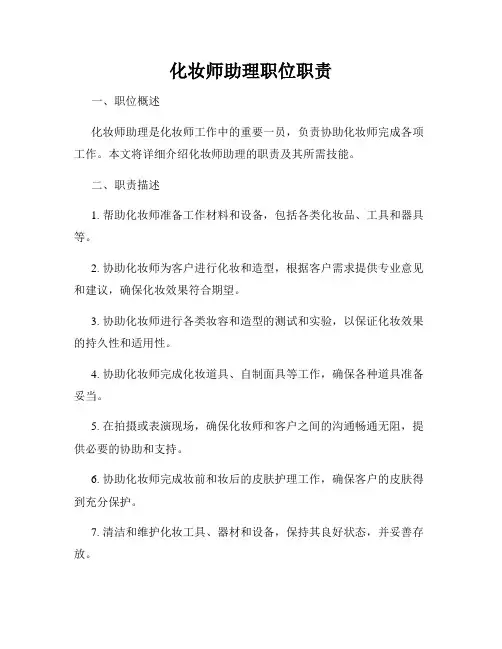 化妆师助理职位职责

一、职位概述

化妆师助理是化妆师工作中的重要一员，负责协助化妆师完成各项工作。本文将详细介绍化妆师助理的职责及其所需技能。

二、职责描述

1. 帮助化妆师准备工作材料和设备，包括各类化妆品、工具和器具等。

2. 协助化妆师为客户进行化妆和造型，根据客户需求提供专业意见和建议，确保化妆效果符合期望。

3. 协助化妆师进行各类妆容和造型的测试和实验，以保证化妆效果的持久性和适用性。

4. 协助化妆师完成化妆道具、自制面具等工作，确保各种道具准备妥当。

5. 在拍摄或表演现场，确保化妆师和客户之间的沟通畅通无阻，提供必要的协助和支持。

6. 协助化妆师完成妆前和妆后的皮肤护理工作，确保客户的皮肤得到充分保护。

7. 清洁和维护化妆工具、器材和设备，保持其良好状态，并妥善存放。